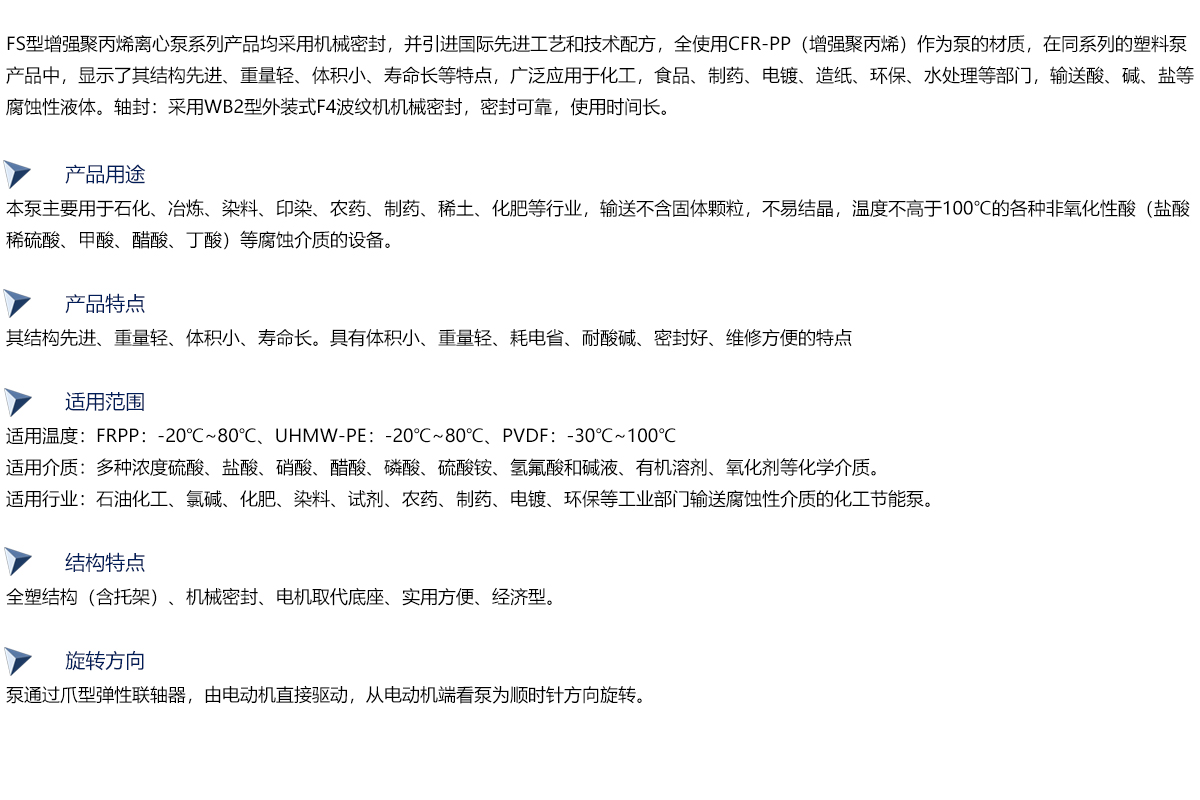 FS型增强聚丙烯离心泵系列产品均采用机械密封，并引进国际先进工艺和技术配方，全使用CFR-PP（增强聚丙烯）作为泵的材质，在同系列的塑料泵产品中，显示了其结构先进、重量轻、体积小、寿命长等特点，广泛应用于化工，食品、制药、电镀、造纸、环保、水处理等部门，输送酸、碱、盐等腐蚀性液体。轴封：采用WB2型外装式F4波纹机机械密封，密封可靠，使用时间长。

产品用途

本泵主要用于石化、冶炼、染料、印染、农药、制药、稀土、化肥等行业，输送不含固体颗粒，不易结晶，温度不高于100℃的各种非氧化性酸（盐酸稀硫酸、甲酸、醋酸、丁酸）等腐蚀介质的设备。

产品特点

其结构先进、重量轻、体积小、寿命长。具有体积小、重量轻、耗电省、耐酸碱、密封好、维修方便的特点

适用范围

适用温度：FRPP：-20℃~80℃、UHMW-PE：-20℃~80℃、PVDF：-30℃~100℃

适用介质：多种浓度硫酸、盐酸、硝酸、醋酸、磷酸、硫酸铵、氢氟酸和碱液、有机溶剂、氧化剂等化学介质。

适用行业：石油化工、氯碱、化肥、染料、试剂、农药、制药、电镀、环保等工业部门输送腐蚀性介质的化工节能泵。

结构特点

全塑结构（含托架）、机械密封、电机取代底座、实用方便、经济型。

旋转方向

泵通过爪型弹性联轴器，由电动机直接驱动，从电动机端看泵为顺时针方向旋转。